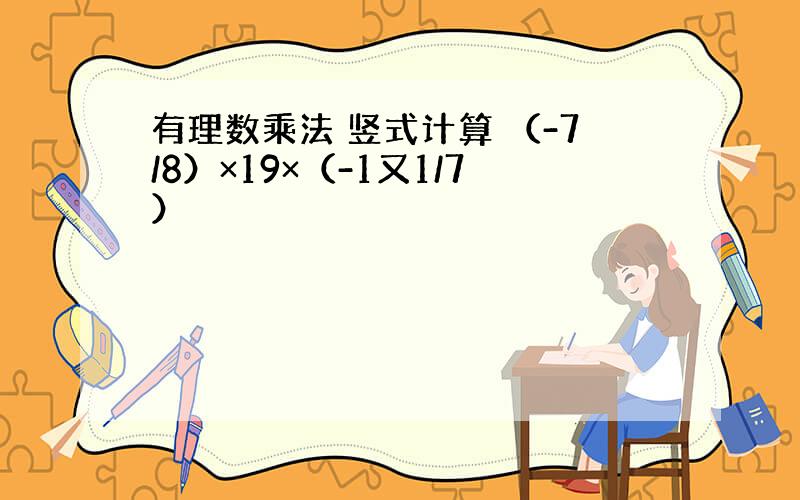 有理数乘法 竖式计算 （-7/8）×19×（-1又1/7）